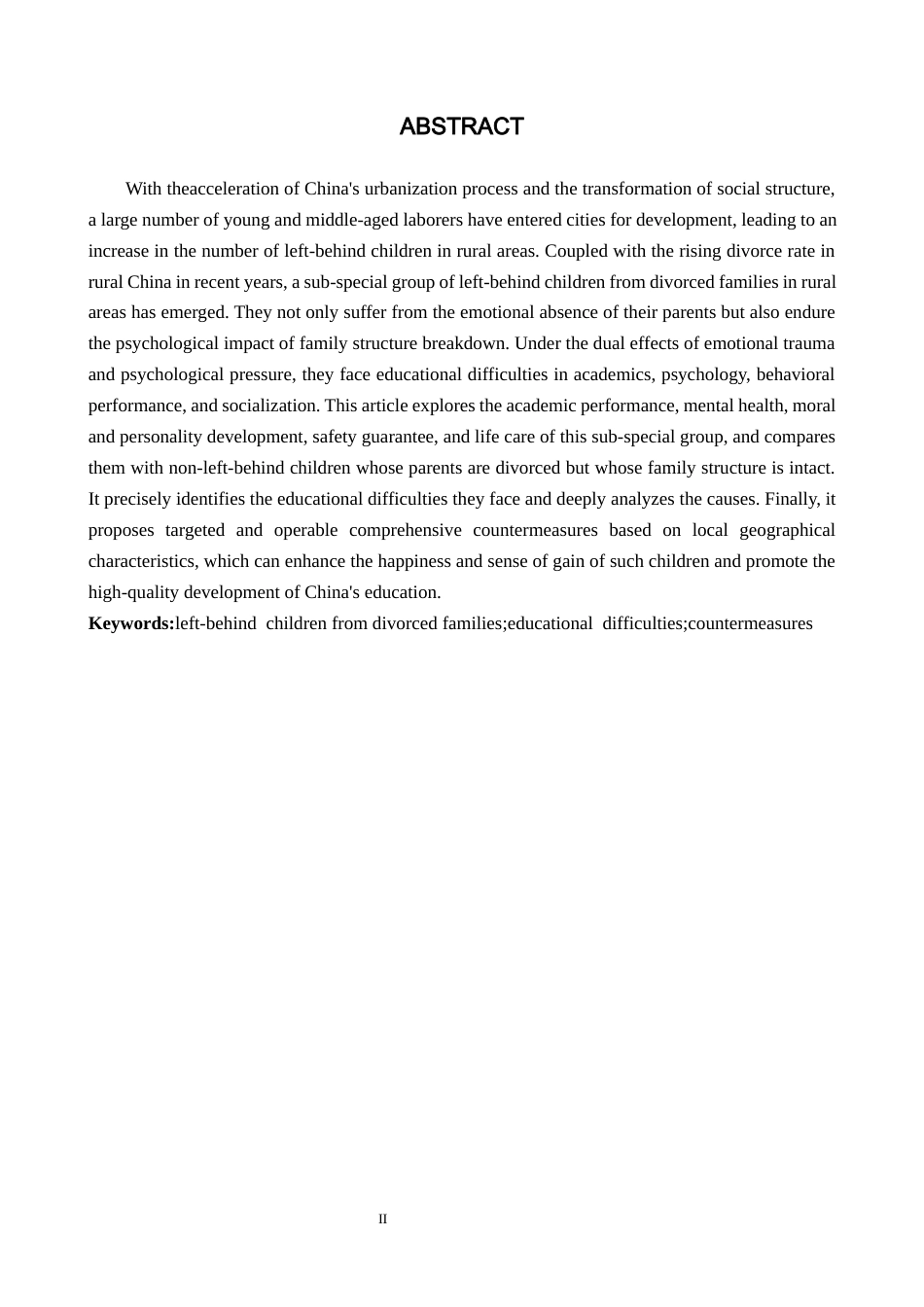 ABSTRACT

With theacceleration of China's urbanization process and the transformation of social structure, a large number of young and middle-aged laborers have entered cities for development, leading to an increase in the number of left-behind children in rural areas. Coupled with the rising divorce rate in rural China in recent years, a sub-special group of left-behind children from divorced families in rural areas has emerged. They not only suffer from the emotional absence of their parents but also endure the psychological impact of family structure breakdown. Under the dual effects of emotional trauma and psychological pressure, they face educational difficulties in academics, psychology, behavioral performance, and socialization. This article explores the academic performance, mental health, moral and personality development, safety guarantee, and life care of this sub-special group, and compares them with non-left-behind children whose parents are divorced but whose family structure is intact. It precisely identifies the educational difficulties they face and deeply analyzes the causes. Finally, it proposes targeted and operable comprehensive countermeasures based on local geographical characteristics, which can enhance the happiness and sense of gain of such children and promote the high-quality development of China's education.

Keywords:left-behind children from divorced families;educational difficulties;countermeasures

II